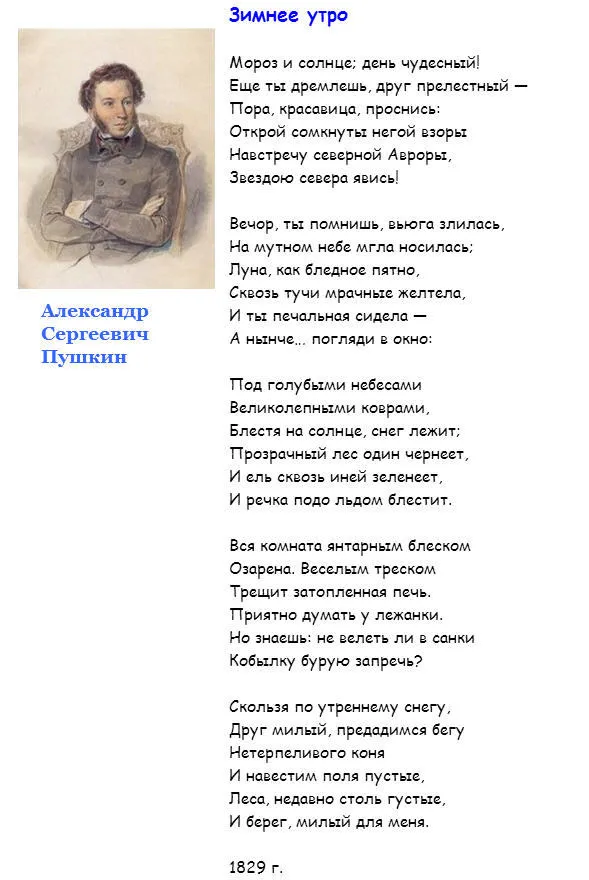 Зимнее утро

Александр Сергеевич Пушкин

Мороз и солнце; день чудесный!
Еще ты дремлешь, друг прелестный —
Пора, красавица, проснись:
Открой сомкнуты негой взоры
Навстречу северной Авроры,
Звездою севера явись!

Вечор, ты помнишь, вьюга злилась,
На мутном небе мгла носилась;
Луна, как бледное пятно,
Сквозь тучи мрачные желтела,
И ты печальная сидела —
А нынче... погляди в окно:

Под голубыми небесами
Великолепными коврами,
Блестя на солнце, снег лежит;
Прозрачный лес один чернеет,
И ель сквозь иней зеленеет,
И речка подо льдом блестит.

Вся комната янтарным блеском
Озарена. Веселым треском
Трещит затопленная печь.
Приятно думать у лежанки.
Но знаешь: не велеть ли в санки
Кобылку бурую запречь?

Скользя по утреннему снегу,
Друг милый, предадимся бегу
Нетерпеливого коня
И навестим поля пустые,
Леса, недавно столь густые,
И берег, милый для меня.

1829 г.